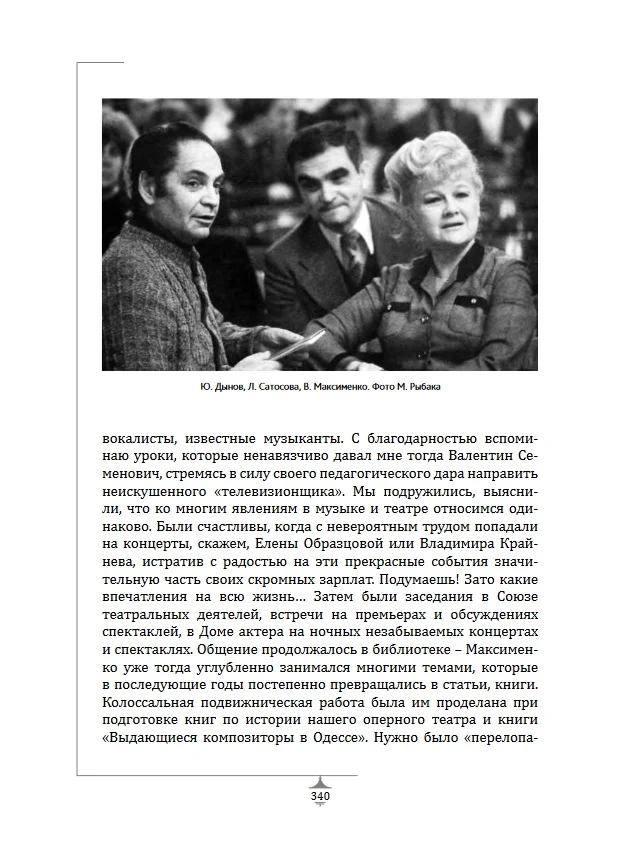 Ю. Дынов, Л. Сатосова, В. Максименко. Фото М. Рыбака

вокалисты, известные музыканты. С благодарностью вспоминаю уроки, которые ненавязчиво давал мне тогда Валентин Семенович, стремясь в силу своего педагогического дара направить неискушенного «телевизионщика». Мы подружились, выяснили, что ко многим явлениям в музыке и театре относимся одинаково. Были счастливы, когда с невероятным трудом попадали на концерты, скажем, Елены Образцовой или Владимира Крайнева, истратив с радостью на эти прекрасные события значительную часть своих скромных зарплат. Подумаешь! Зато какие впечатления на всю жизнь... Затем были заседания в Союзе театральных деятелей, встречи на премьерах и обсуждениях спектаклей, в Доме актера на ночных незабываемых концертах и спектаклях. Общение продолжалось в библиотеке – Максименко уже тогда углубленно занимался многими темами, которые в последующие годы постепенно превращались в статьи, книги. Колоссальная подвижническая работа была им проделана при подготовке книг по истории нашего оперного театра и книги «Выдающиеся композиторы в Одессе». Нужно было «перелопа-

340